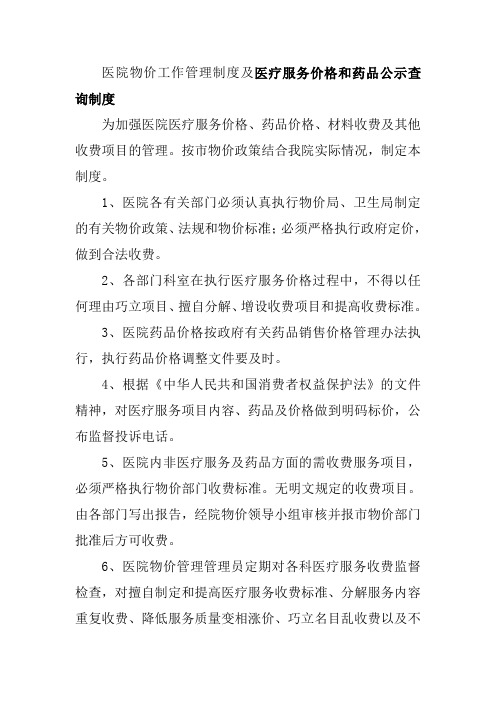 医院物价工作管理制度及医疗服务价格和药品公示查询制度

为加强医院医疗服务价格、药品价格、材料收费及其他收费项目的管理。按市物价政策结合我院实际情况，制定本制度。

1、医院各有关部门必须认真执行物价局、卫生局制定的有关物价政策、法规和物价标准；必须严格执行政府定价，做到合法收费。

2、各部门科室在执行医疗服务价格过程中，不得以任何理由巧立项目、擅自分解、增设收费项目和提高收费标准。

3、医院药品价格按政府有关药品销售价格管理办法执行，执行药品价格调整文件要及时。

4、根据《中华人民共和国消费者权益保护法》的文件精神，对医疗服务项目内容、药品及价格做到明码标价，公布监督投诉电话。

5、医院内非医疗服务及药品方面的需收费服务项目，必须严格执行物价部门收费标准。无明文规定的收费项目。由各部门写出报告，经院物价领导小组审核并报市物价部门批准后方可收费。

6、医院物价管理管理员定期对各科医疗服务收费监督检查，对擅自制定和提高医疗服务收费标准、分解服务内容重复收费、降低服务质量变相涨价、巧立名目乱收费以及不